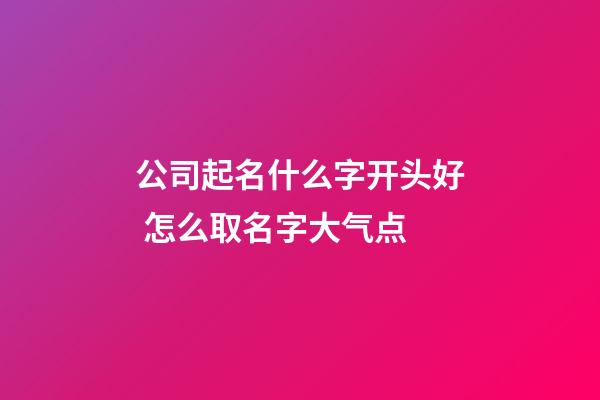 公司起名什么字开头好 怎么取名字大气点